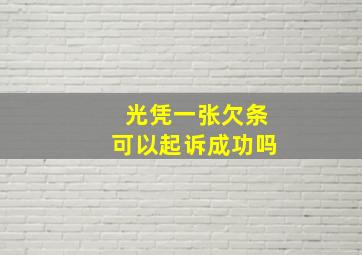 光凭一张欠条
可以起诉成功吗